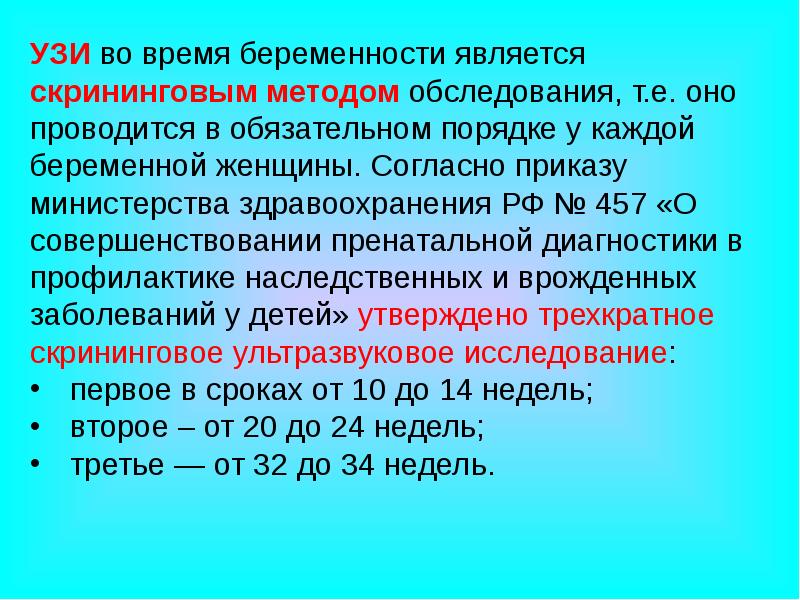 УЗИ во время беременности является скрининговым методом обследования, т.е. оно проводится в обязательном порядке у каждой беременной женщины. Согласно приказу министерства здравоохранения РФ № 457 «О совершенствовании пренатальной диагностики в профилактике наследственных и врожденных заболеваний у детей» утверждено трехкратное скрининговое ультразвуковое исследование:

• первое в сроках от 10 до 14 недель;
• второе – от 20 до 24 недель;
• третье — от 32 до 34 недель.